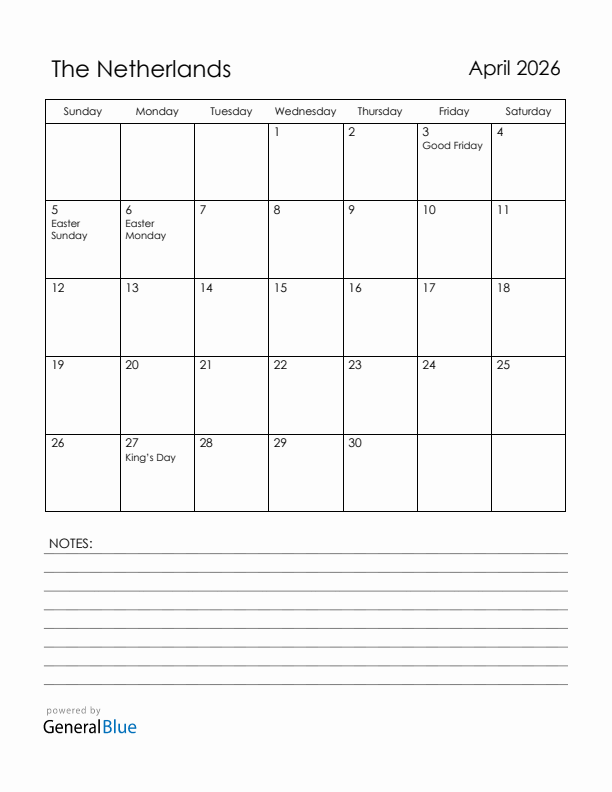 The Netherlands

April 2026

| Sunday | Monday | Tuesday | Wednesday | Thursday | Friday | Saturday |
|---|---|---|---|---|---|---|
| | | | 1 | 2 | 3 Good Friday | 4 |
| 5 Easter Sunday | 6 Easter Monday | 7 | 8 | 9 | 10 | 11 |
| 12 | 13 | 14 | 15 | 16 | 17 | 18 |
| 19 | 20 | 21 | 22 | 23 | 24 | 25 |
| 26 | 27 King's Day | 28 | 29 | 30 | | |

NOTES:

powered by
GeneralBlue